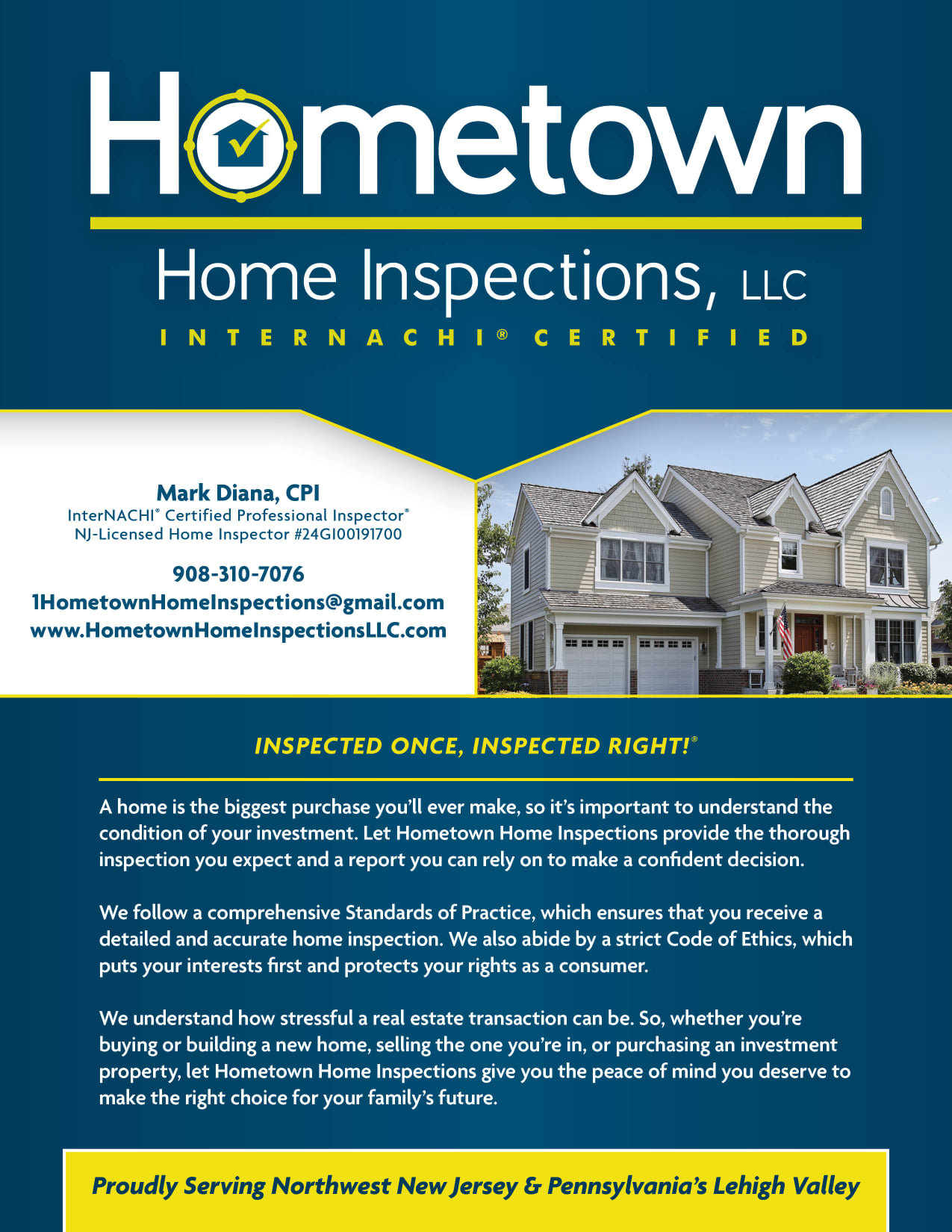 Hometown

Home Inspections, LLC

INTERNACHI® CERTIFIED

Mark Diana, CPI
InterNACHI® Certified Professional Inspector®
NJ-Licensed Home Inspector #24GI00191700

908-310-7076
1HometownHomeInspections@gmail.com
www.HometownHomeInspectionsLLC.com

INSPECTED ONCE, INSPECTED RIGHT!®

A home is the biggest purchase you'll ever make, so it's important to understand the condition of your investment. Let Hometown Home Inspections provide the thorough inspection you expect and a report you can rely on to make a confident decision.

We follow a comprehensive Standards of Practice, which ensures that you receive a detailed and accurate home inspection. We also abide by a strict Code of Ethics, which puts your interests first and protects your rights as a consumer.

We understand how stressful a real estate transaction can be. So, whether you're buying or building a new home, selling the one you're in, or purchasing an investment property, let Hometown Home Inspections give you the peace of mind you deserve to make the right choice for your family's future.

Proudly Serving Northwest New Jersey & Pennsylvania's Lehigh Valley